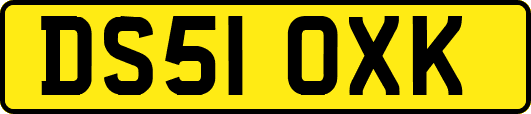 DS51 OXK